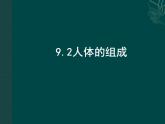 9.2人体的组成